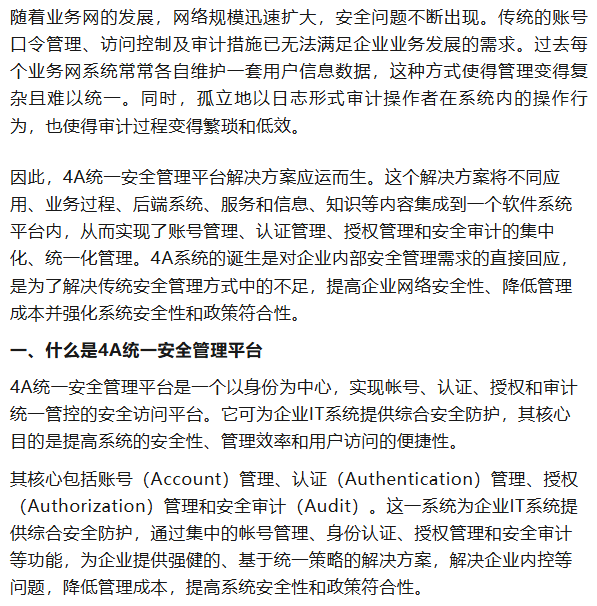 随着业务网的发展，网络规模迅速扩大，安全问题不断出现。传统的账号口令管理、访问控制及审计措施已无法满足企业业务发展的需求。过去每个业务网系统常常各自维护一套用户信息数据，这种方式使得管理变得复杂且难以统一。同时，孤立地以日志形式审计操作者在系统内的操作行为，也使得审计过程变得繁琐和低效。

因此，4A统一安全管理平台解决方案应运而生。这个解决方案将不同应用、业务过程、后端系统、服务和信息、知识等内容集成到一个软件系统平台内，从而实现了账号管理、认证管理、授权管理和安全审计的集中化、统一化管理。4A系统的诞生是对企业内部安全管理需求的直接回应，是为了解决传统安全管理方式中的不足，提高企业网络安全性、降低管理成本并强化系统安全性和政策符合性。

一、什么是4A统一安全管理平台

4A统一安全管理平台是一个以身份为中心，实现帐号、认证、授权和审计统一管控的安全访问平台。它可为企业IT系统提供综合安全防护，其核心目的是提高系统的安全性、管理效率和用户访问的便捷性。

其核心包括账号（Account）管理、认证（Authentication）管理、授权（Authorization）管理和安全审计（Audit）。这一系统为企业IT系统提供综合安全防护，通过集中的帐号管理、身份认证、授权管理和安全审计等功能，为企业提供强健的、基于统一策略的解决方案，解决企业内控等问题，降低管理成本，提高系统安全性和政策符合性。